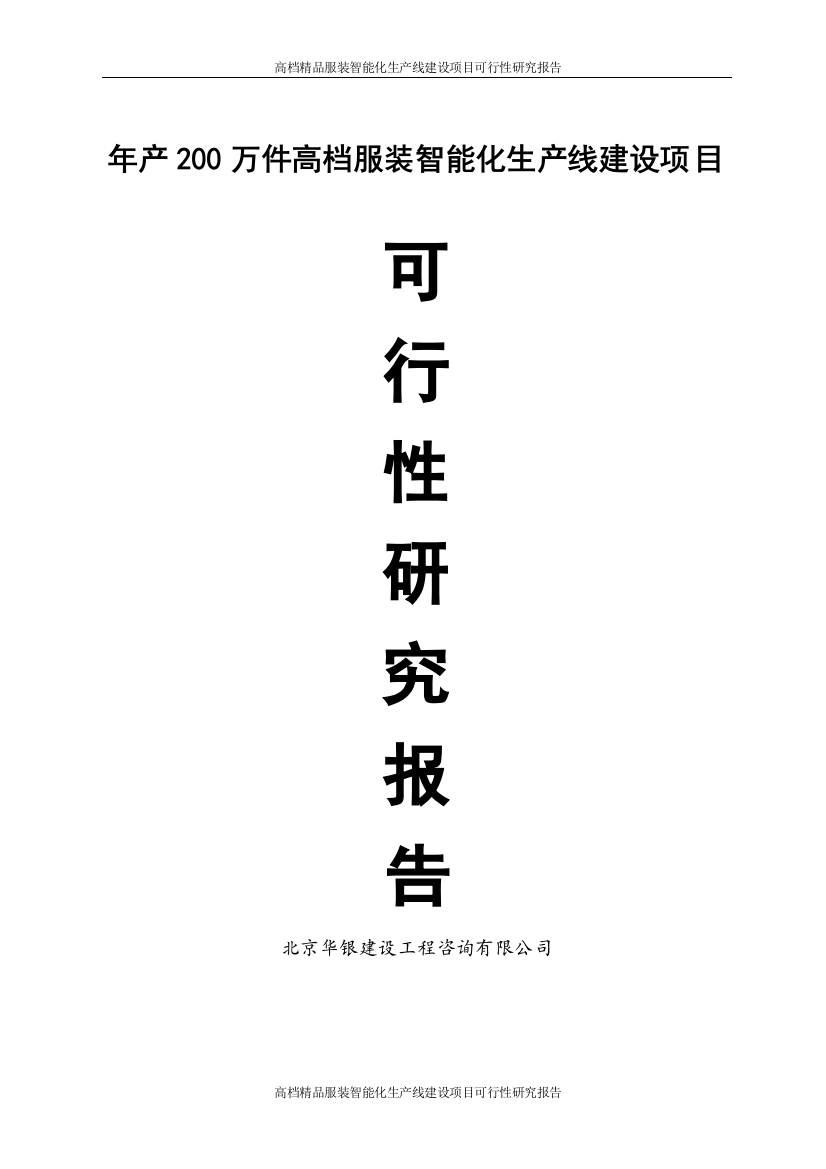 高档精品服装智能化生产线建设项目可行性研究报告

年产 200 万件高档服装智能化生产线建设项目

可
行
性
研
究
报
告

北京华银建设工程咨询有限公司

高档精品服装智能化生产线建设项目可行性研究报告